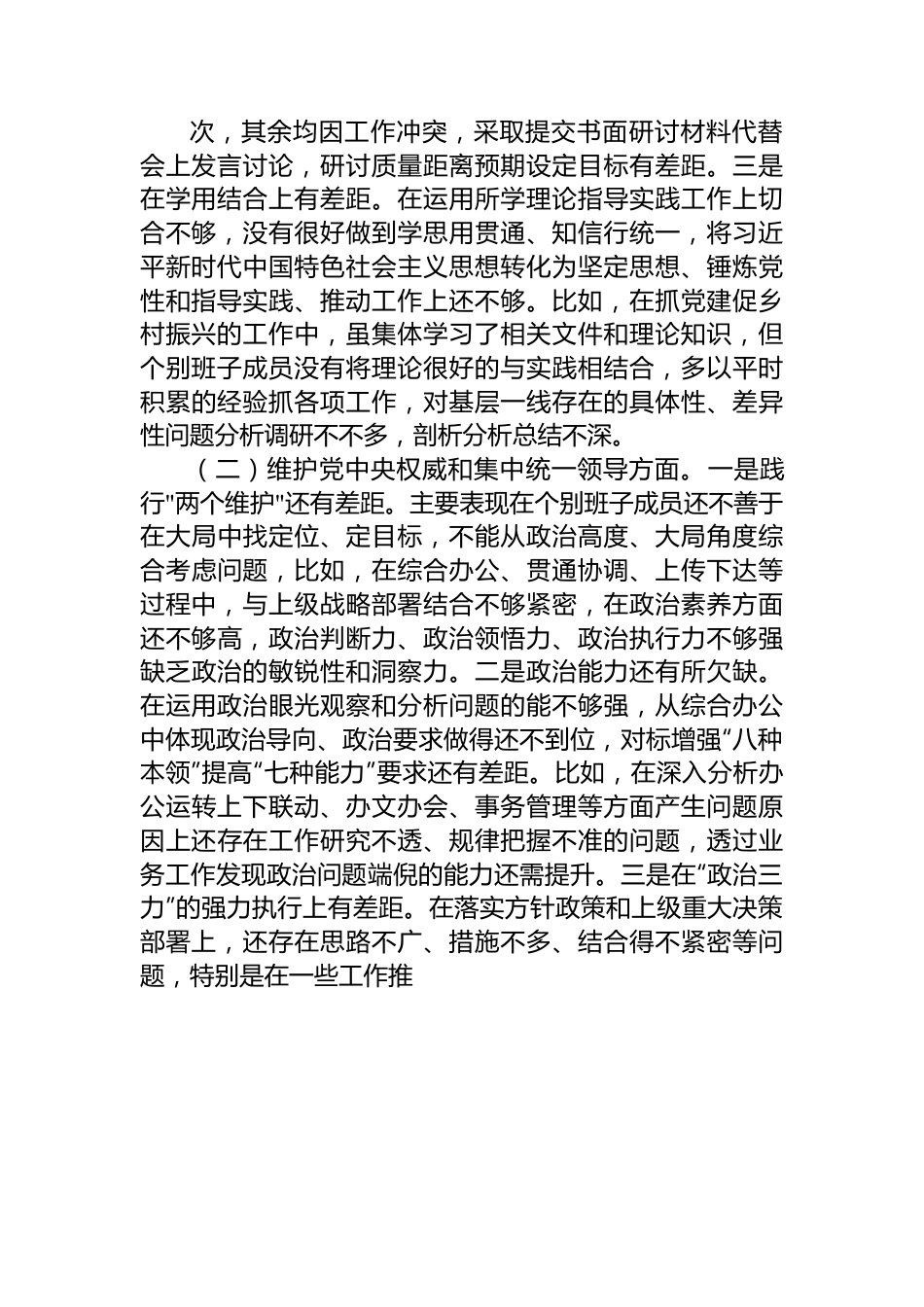 次，其余均因工作冲突，采取提交书面研讨材料代替会上发言讨论，研讨质量距离预期设定目标有差距。三是在学用结合上有差距。在运用所学理论指导实践工作上切合不够，没有很好做到学思用贯通、知信行统一，将习近平新时代中国特色社会主义思想转化为坚定思想、锤炼党性和指导实践、推动工作上还不够。比如，在抓党建促乡村振兴的工作中，虽集体学习了相关文件和理论知识，但个别班子成员没有将理论很好的与实践相结合，多以平时积累的经验抓各项工作，对基层一线存在的具体性、差异性问题分析调研不多，剖析分析总结不深。

（二）维护党中央权威和集中统一领导方面。一是践行"两个维护"还有差距。主要表现在个别班子成员还不善于在大局中找定位、定目标，不能从政治高度、大局角度综合考虑问题，比如，在综合办公、贯通协调、上传下达等过程中，与上级战略部署结合不够紧密，在政治素养方面还不够高，政治判断力、政治领悟力、政治执行力不够强缺乏政治的敏锐性和洞察力。二是政治能力还有所欠缺。在运用政治眼光观察和分析问题的能不够强，从综合办公中体现政治导向、政治要求做得还不到位，对标增强“八种本领”提高“七种能力”要求还有差距。比如，在深入分析办公运转上下联动、办文办会、事务管理等方面产生问题原因上还存在工作研究不透、规律把握不准的问题，透过业务工作发现政治问题端倪的能力还需提升。三是在“政治三力”的强力执行上有差距。在落实方针政策和上级重大决策部署上，还存在思路不广、措施不多、结合得不紧密等问题，特别是在一些工作推